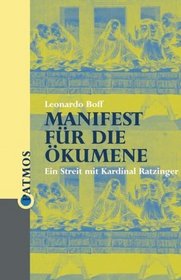 Leonardo Boff

MANIFEST FÜR DIE ÖKUMENE

Ein Streit mit Kardinal Ratzinger

PATMOS